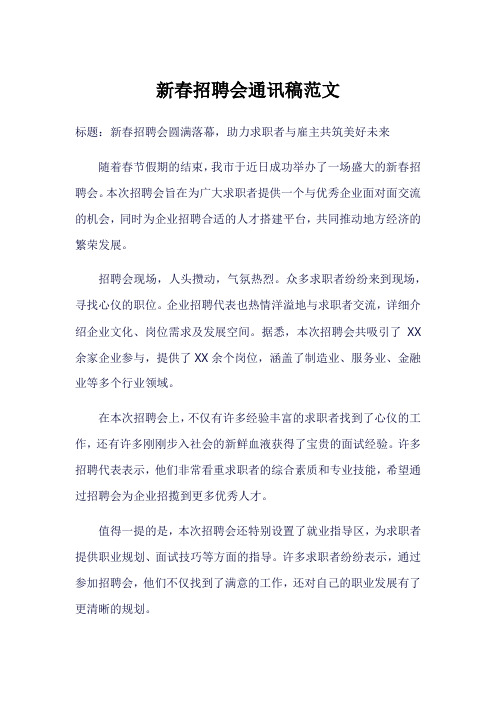 新春招聘会通讯稿范文

标题：新春招聘会圆满落幕，助力求职者与雇主共筑美好未来

随着春节假期的结束，我市于近日成功举办了一场盛大的新春招聘会。本次招聘会旨在为广大求职者提供一个与优秀企业面对面交流的机会，同时为企业招聘合适的人才搭建平台，共同推动地方经济的繁荣发展。

招聘会现场，人头攒动，气氛热烈。众多求职者纷纷来到现场，寻找心仪的职位。企业招聘代表也热情洋溢地与求职者交流，详细介绍企业文化、岗位需求及发展空间。据悉，本次招聘会共吸引了 XX 余家企业参与，提供了 XX 余个岗位，涵盖了制造业、服务业、金融业等多个行业领域。

在本次招聘会上，不仅有许多经验丰富的求职者找到了心仪的工作，还有许多刚刚步入社会的新鲜血液获得了宝贵的面试经验。许多招聘代表表示，他们非常看重求职者的综合素质和专业技能，希望通过招聘会为企业招揽到更多优秀人才。

值得一提的是，本次招聘会还特别设置了就业指导区，为求职者提供职业规划、面试技巧等方面的指导。许多求职者纷纷表示，通过参加招聘会，他们不仅找到了满意的工作，还对自己的职业发展有了更清晰的规划。